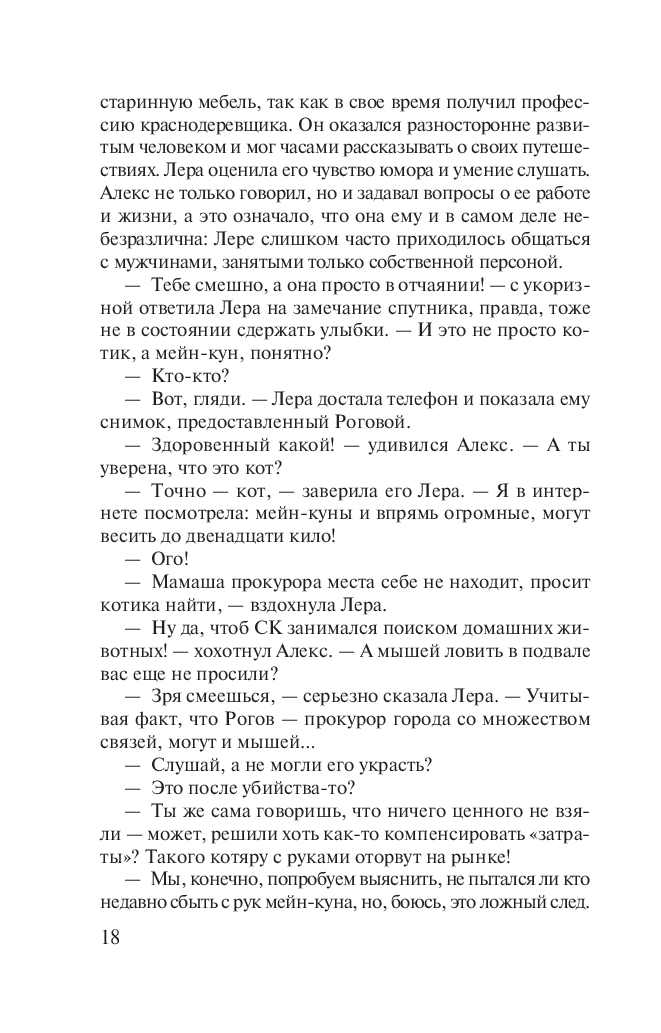 старинную мебель, так как в свое время получил профессию краснодеревщика. Он оказался разносторонне развитым человеком и мог часами рассказывать о своих путешествиях. Лера оценила его чувство юмора и умение слушать. Алекс не только говорил, но и задавал вопросы о ее работе и жизни, а это означало, что она ему и в самом деле небезразлична: Лере слишком часто приходилось общаться с мужчинами, занятыми только собственной персоной.

— Тебе смешно, а она просто в отчаянии! — с укоризной ответила Лера на замечание спутника, правда, тоже не в состоянии сдержать улыбки. — И это не просто котик, а мейн-кун, понятно?

— Кто-кто?

— Вот, гляди. — Лера достала телефон и показала ему снимок, предоставленный Роговой.

— Здоровенный какой! — удивился Алекс. — А ты уверена, что это кот?

— Точно — кот, — заверила его Лера. — Я в интернете посмотрела: мейн-куны и впрямь огромные, могут весить до двенадцати кило!

— Ого!

— Мамаша прокурора места себе не находит, просит котика найти, — вздохнула Лера.

— Ну да, чтоб СК занимался поиском домашних животных! — хохотнул Алекс. — А мышей ловить в подвале вас еще не просили?

— Зря смеешься, — серьезно сказала Лера. — Учитывая факт, что Рогов — прокурор города со множеством связей, могут и мышей...

— Слушай, а не могли его украсть?

— Это после убийства-то?

— Ты же сама говоришь, что ничего ценного не взяли — может, решили хоть как-то компенсировать «затраты»? Такого котяру с руками оторвут на рынке!

— Мы, конечно, попробуем выяснить, не пытался ли кто недавно сбыть с рук мейн-куна, но, боюсь, это ложный след.

18